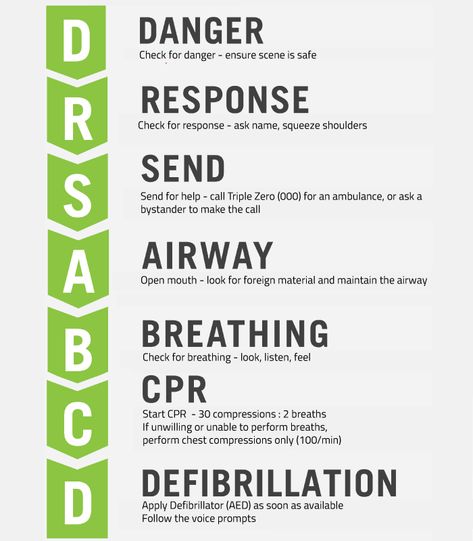 D
DANGER
Check for danger - ensure scene is safe

R
RESPONSE
Check for response - ask name, squeeze shoulders

S
SEND
Send for help - call Triple Zero (000) for an ambulance, or ask a bystander to make the call

A
AIRWAY
Open mouth - look for foreign material and maintain the airway

B
BREATHING
Check for breathing - look, listen, feel

C
CPR
Start CPR - 30 compressions : 2 breaths
If unwilling or unable to perform breaths, perform chest compressions only (100/min)

D
DEFIBRILLATION
Apply Defibrillator (AED) as soon as available
Follow the voice prompts